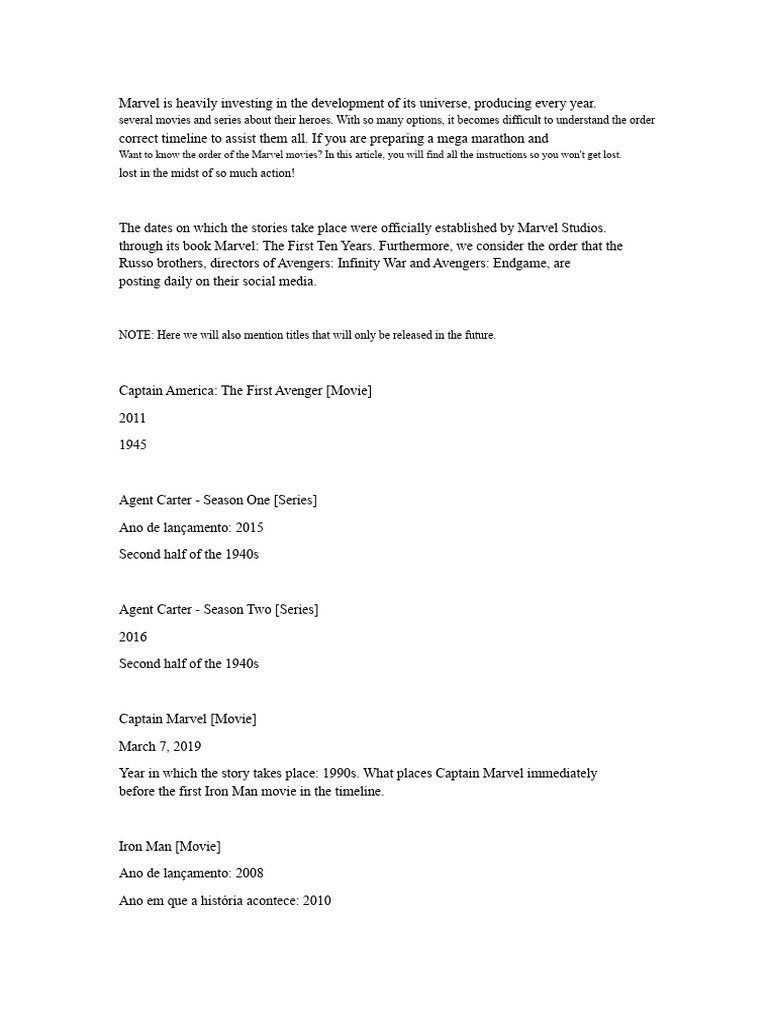 Marvel is heavily investing in the development of its universe, producing every year. several movies and series about their heroes. With so many options, it becomes difficult to understand the order correct timeline to assist them all. If you are preparing a mega marathon and Want to know the order of the Marvel movies? In this article, you will find all the instructions so you won't get lost. lost in the midst of so much action!

The dates on which the stories take place were officially established by Marvel Studios. through its book Marvel: The First Ten Years. Furthermore, we consider the order that the Russo brothers, directors of Avengers: Infinity War and Avengers: Endgame, are posting daily on their social media.

NOTE: Here we will also mention titles that will only be released in the future.

Captain America: The First Avenger [Movie]

2011

1945

Agent Carter - Season One [Series]

Ano de lançamento: 2015

Second half of the 1940s

Agent Carter - Season Two [Series]

2016

Second half of the 1940s

Captain Marvel [Movie]

March 7, 2019

Year in which the story takes place: 1990s. What places Captain Marvel immediately before the first Iron Man movie in the timeline.

Iron Man [Movie]

Ano de lançamento: 2008

Ano em que a história acontece: 2010